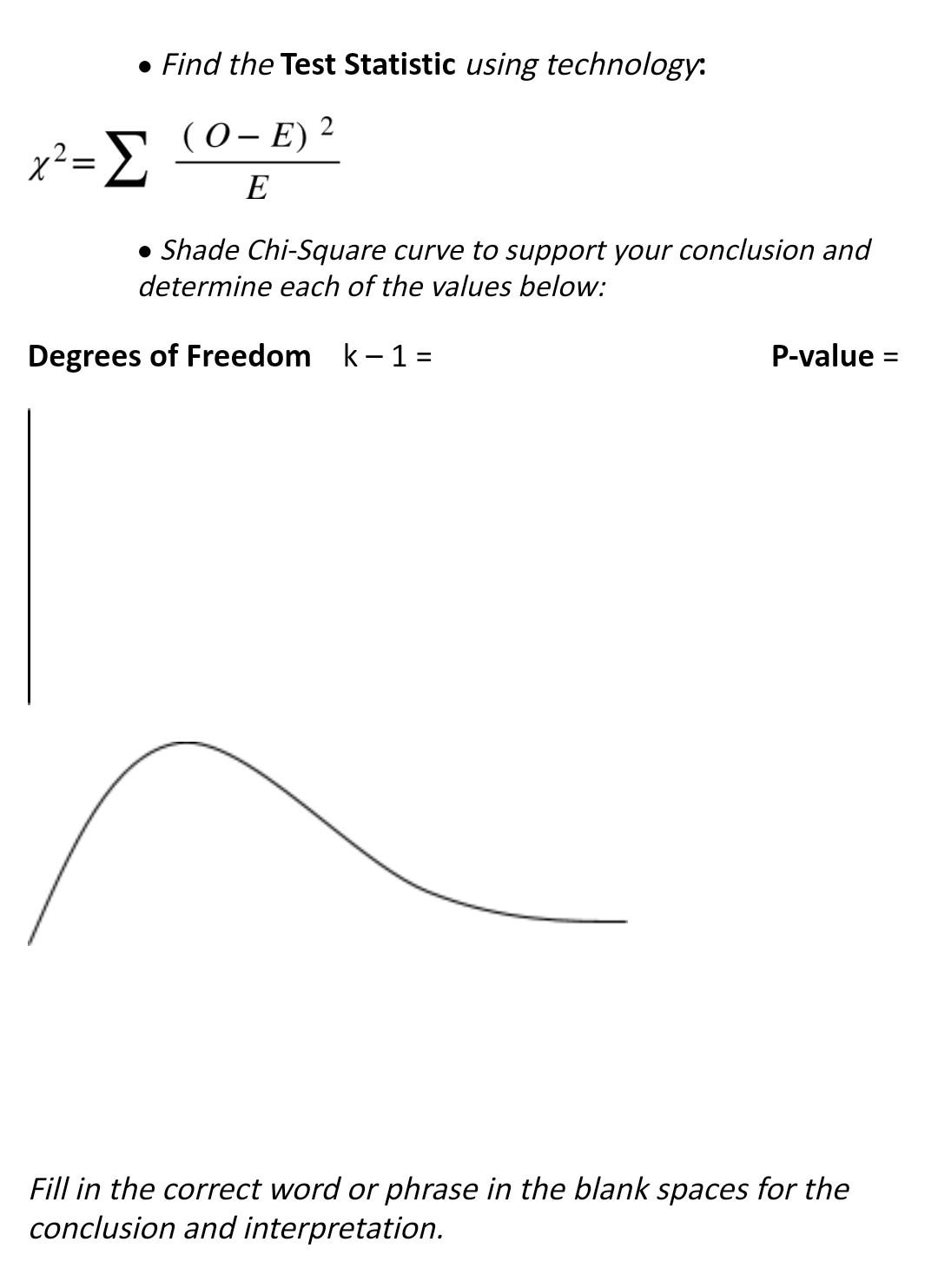 • Find the Test Statistic using technology:

$\chi^2 = \sum \frac{(O-E)^2}{E}$

• Shade Chi-Square curve to support your conclusion and determine each of the values below:

Degrees of Freedom   k – 1 =   P-value =

Fill in the correct word or phrase in the blank spaces for the conclusion and interpretation.